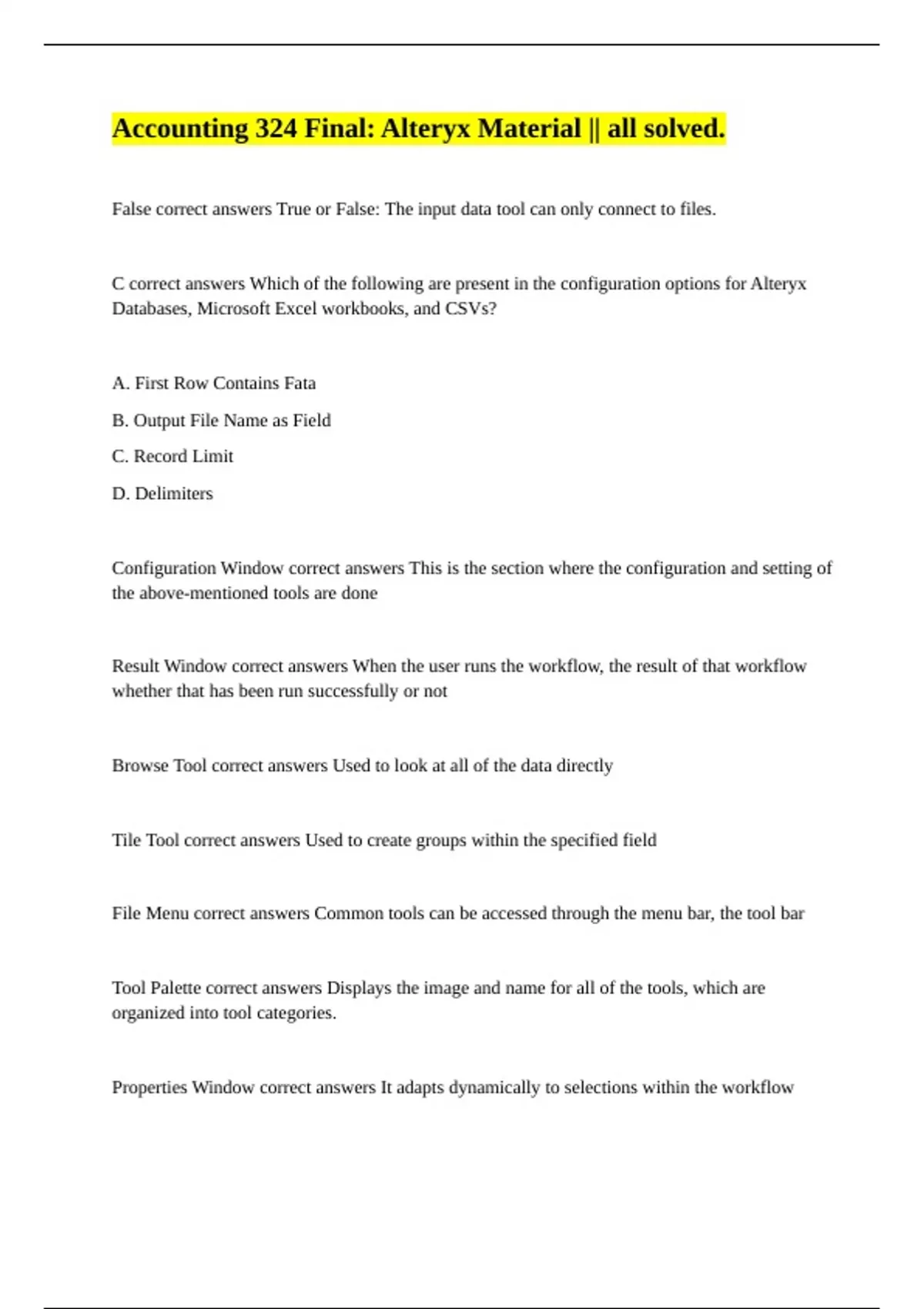 Accounting 324 Final: Alteryx Material || all solved.

False correct answers True or False: The input data tool can only connect to files.

C correct answers Which of the following are present in the configuration options for Alteryx Databases, Microsoft Excel workbooks, and CSVs?

A. First Row Contains Fata

B. Output File Name as Field

C. Record Limit

D. Delimiters

Configuration Window correct answers This is the section where the configuration and setting of the above-mentioned tools are done

Result Window correct answers When the user runs the workflow, the result of that workflow whether that has been run successfully or not

Browse Tool correct answers Used to look at all of the data directly

Tile Tool correct answers Used to create groups within the specified field

File Menu correct answers Common tools can be accessed through the menu bar, the tool bar

Tool Palette correct answers Displays the image and name for all of the tools, which are organized into tool categories.

Properties Window correct answers It adapts dynamically to selections within the workflow